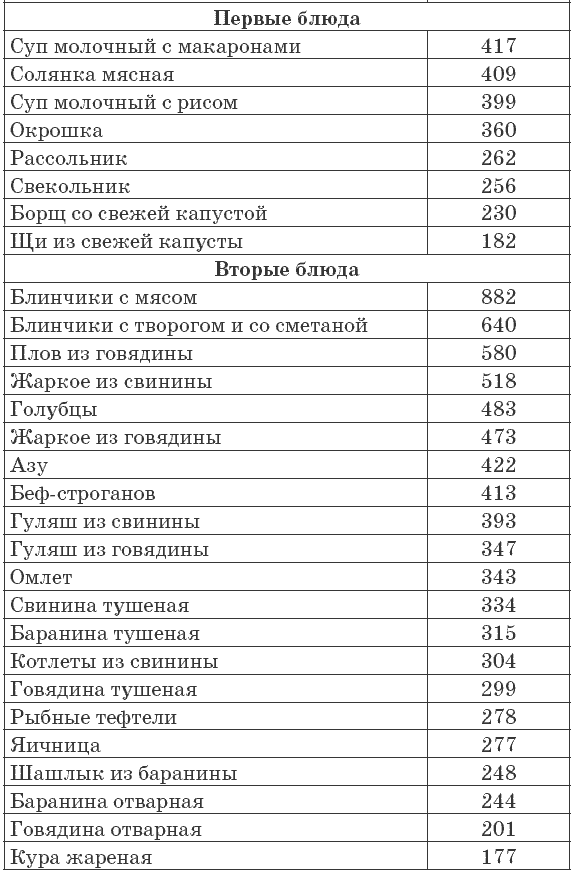 | Первые блюда | |
|---|---|
| Суп молочный с макаронами | 417 |
| Солянка мясная | 409 |
| Суп молочный с рисом | 399 |
| Окрошка | 360 |
| Рассольник | 262 |
| Свекольник | 256 |
| Борщ со свежей капустой | 230 |
| Щи из свежей капусты | 182 |
| **Вторые блюда** | |
| Блинчики с мясом | 882 |
| Блинчики с творогом и со сметаной | 640 |
| Плов из говядины | 580 |
| Жаркое из свинины | 518 |
| Голубцы | 483 |
| Жаркое из говядины | 473 |
| Азу | 422 |
| Беф-строганов | 413 |
| Гуляш из свинины | 393 |
| Гуляш из говядины | 347 |
| Омлет | 343 |
| Свинина тушеная | 334 |
| Баранина тушеная | 315 |
| Котлеты из свинины | 304 |
| Говядина тушеная | 299 |
| Рыбные тефтели | 278 |
| Яичница | 277 |
| Шашлык из баранины | 248 |
| Баранина отварная | 244 |
| Говядина отварная | 201 |
| Кура жареная | 177 |